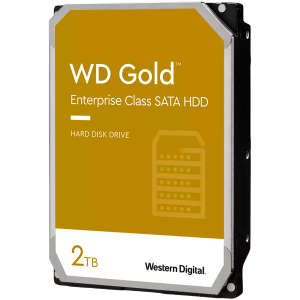 WD Gold™

Enterprise Class SATA HDD

HARD DISK DRIVE

2TB

Western Digital.